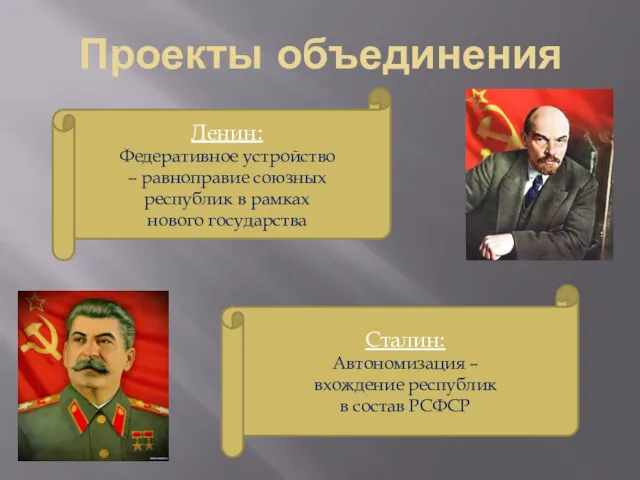 Проекты объединения

Ленин:
Федеративное устройство – равноправие союзных республик в рамках нового государства

Сталин:
Автономизация – вхождение республик в состав РСФСР